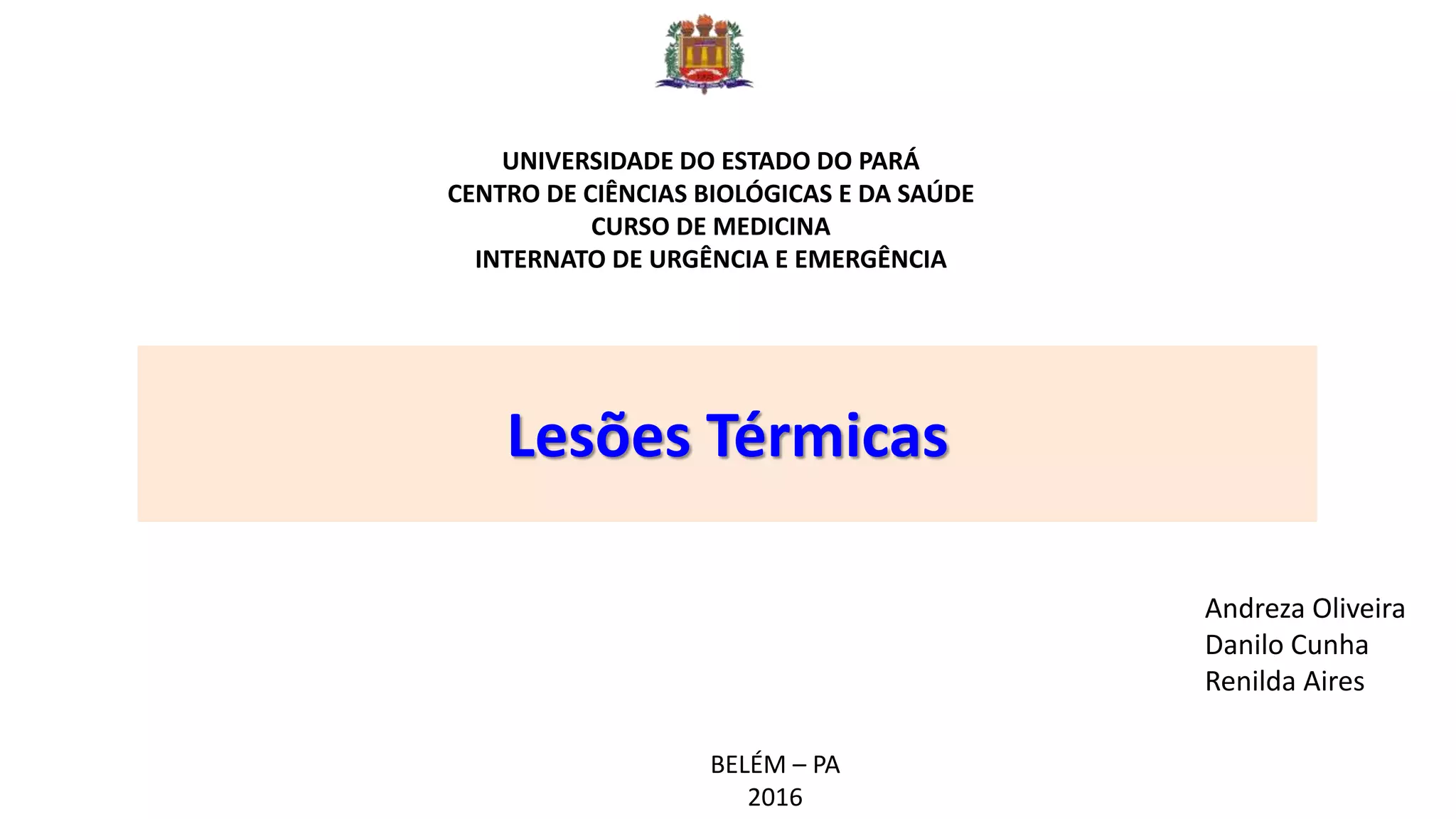 UNIVERSIDADE DO ESTADO DO PARÁ
CENTRO DE CIÊNCIAS BIOLÓGICAS E DA SAÚDE
CURSO DE MEDICINA
INTERNATO DE URGÊNCIA E EMERGÊNCIA

Lesões Térmicas

Andreza Oliveira
Danilo Cunha
Renilda Aires

BELÉM – PA
2016